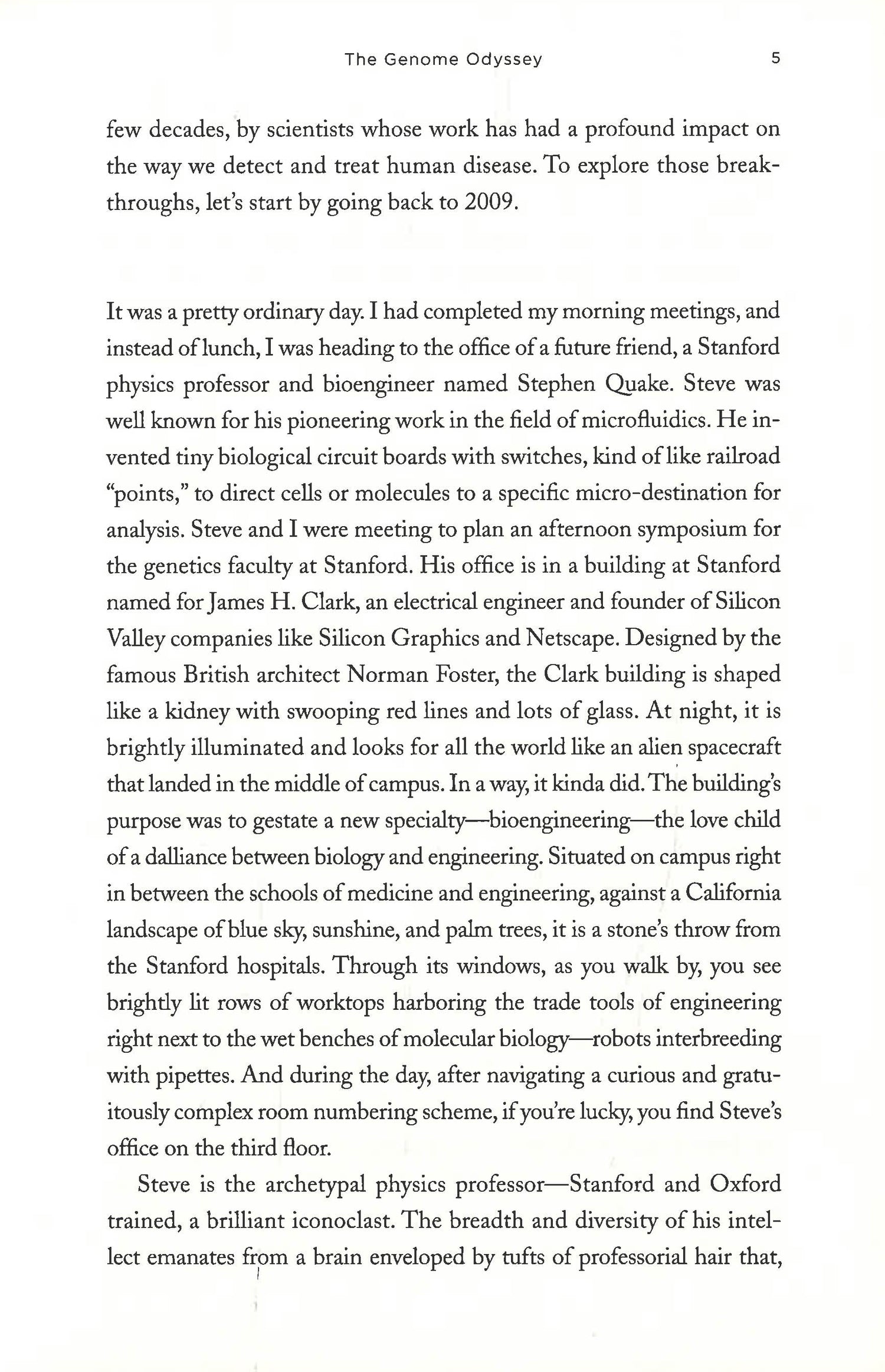 The Genome Odyssey 5

few decades, by scientists whose work has had a profound impact on the way we detect and treat human disease. To explore those breakthroughs, let's start by going back to 2009.

It was a pretty ordinary day. I had completed my morning meetings, and instead of lunch, I was heading to the office of a future friend, a Stanford physics professor and bioengineer named Stephen Quake. Steve was well known for his pioneering work in the field of microfluidics. He invented tiny biological circuit boards with switches, kind of like railroad "points," to direct cells or molecules to a specific micro-destination for analysis. Steve and I were meeting to plan an afternoon symposium for the genetics faculty at Stanford. His office is in a building at Stanford named for James H. Clark, an electrical engineer and founder of Silicon Valley companies like Silicon Graphics and Netscape. Designed by the famous British architect Norman Foster, the Clark building is shaped like a kidney with swooping red lines and lots of glass. At night, it is brightly illuminated and looks for all the world like an alien spacecraft that landed in the middle of campus. In a way, it kinda did. The building's purpose was to gestate a new specialty—bioengineering—the love child of a dalliance between biology and engineering. Situated on campus right in between the schools of medicine and engineering, against a California landscape of blue sky, sunshine, and palm trees, it is a stone's throw from the Stanford hospitals. Through its windows, as you walk by, you see brightly lit rows of worktops harboring the trade tools of engineering right next to the wet benches of molecular biology—robots interbreeding with pipettes. And during the day, after navigating a curious and gratuitously complex room numbering scheme, if you're lucky, you find Steve's office on the third floor.

Steve is the archetypal physics professor—Stanford and Oxford trained, a brilliant iconoclast. The breadth and diversity of his intellect emanates from a brain enveloped by tufts of professorial hair that,